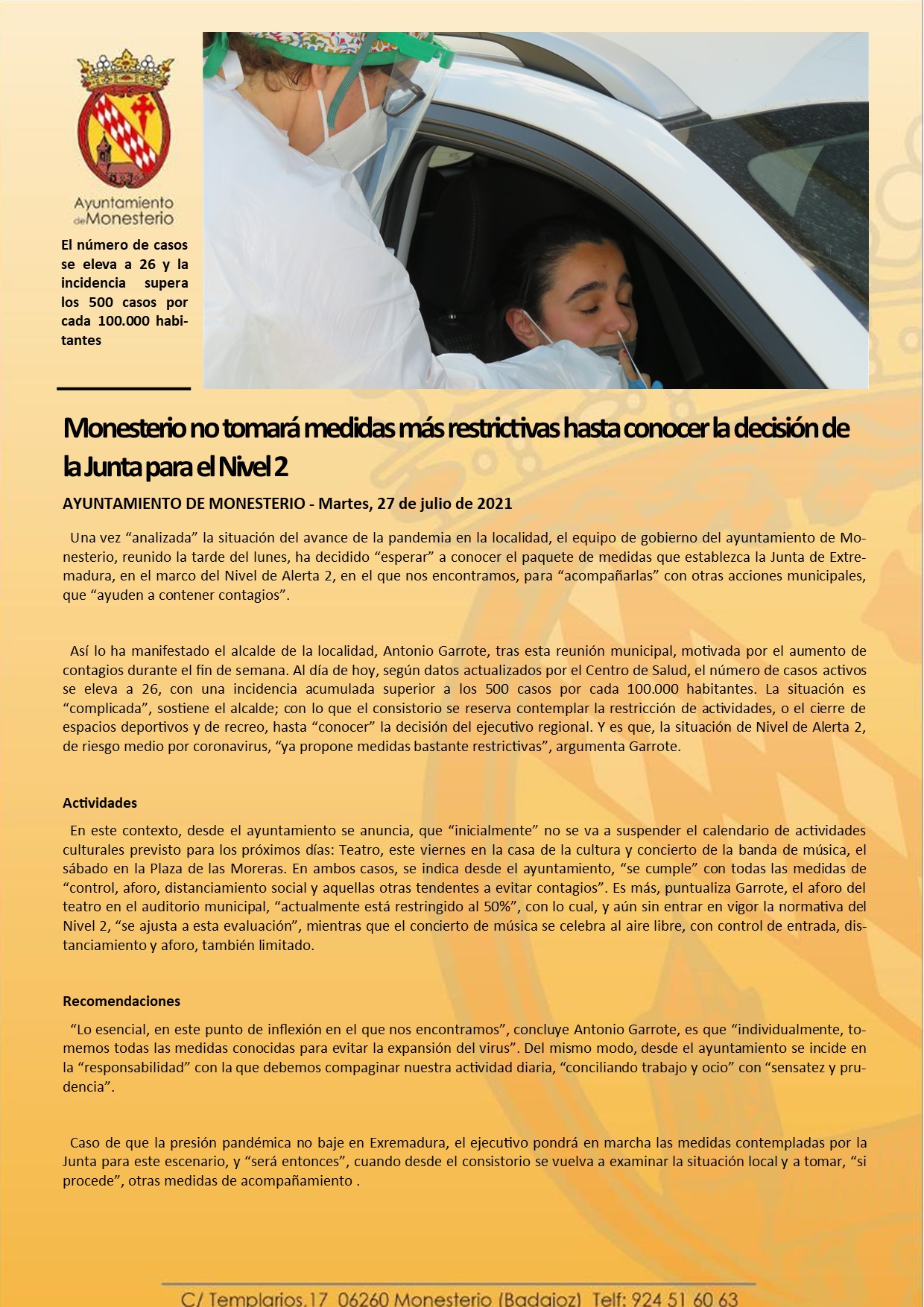 Ayuntamiento de Monesterio

El número de casos se eleva a 26 y la incidencia supera los 500 casos por cada 100.000 habitantes

Monesterio no tomará medidas más restrictivas hasta conocer la decisión de la Junta para el Nivel 2

AYUNTAMIENTO DE MONESTERIO - Martes, 27 de julio de 2021

Una vez “analizada” la situación del avance de la pandemia en la localidad, el equipo de gobierno del ayuntamiento de Monesterio, reunido la tarde del lunes, ha decidido “esperar” a conocer el paquete de medidas que establezca la Junta de Extremadura, en el marco del Nivel de Alerta 2, en el que nos encontramos, para “acompañarlas” con otras acciones municipales, que “ayuden a contener contagios”.

Así lo ha manifestado el alcalde de la localidad, Antonio Garrote, tras esta reunión municipal, motivada por el aumento de contagios durante el fin de semana. Al día de hoy, según datos actualizados por el Centro de Salud, el número de casos activos se eleva a 26, con una incidencia acumulada superior a los 500 casos por cada 100.000 habitantes. La situación es “complicada”, sostiene el alcalde; con lo que el consistorio se reserva contemplar la restricción de actividades, o el cierre de espacios deportivos y de recreo, hasta “conocer” la decisión del ejecutivo regional. Y es que, la situación de Nivel de Alerta 2, de riesgo medio por coronavirus, “ya propone medidas bastante restrictivas”, argumenta Garrote.

Actividades

En este contexto, desde el ayuntamiento se anuncia, que “inicialmente” no se va a suspender el calendario de actividades culturales previsto para los próximos días: Teatro, este viernes en la casa de la cultura y concierto de la banda de música, el sábado en la Plaza de las Moreras. En ambos casos, se indica desde el ayuntamiento, “se cumple” con todas las medidas de “control, aforo, distanciamiento social y aquellas otras tendentes a evitar contagios”. Es más, puntualiza Garrote, el aforo del teatro en el auditorio municipal, “actualmente está restringido al 50%”, con lo cual, y aún sin entrar en vigor la normativa del Nivel 2, “se ajusta a esta evaluación”, mientras que el concierto de música se celebra al aire libre, con control de entrada, distanciamiento y aforo, también limitado.

Recomendaciones

“Lo esencial, en este punto de inflexión en el que nos encontramos”, concluye Antonio Garrote, es que “individualmente, tomemos todas las medidas conocidas para evitar la expansión del virus”. Del mismo modo, desde el ayuntamiento se incide en la “responsabilidad” con la que debemos compaginar nuestra actividad diaria, “conciliando trabajo y ocio” con “sensatez y prudencia”.

Caso de que la presión pandémica no baje en Exremadura, el ejecutivo pondrá en marcha las medidas contempladas por la Junta para este escenario, y “será entonces”, cuando desde el consistorio se vuelva a examinar la situación local y a tomar, “si procede”, otras medidas de acompañamiento .

C/ Templarios,17 06260 Monesterio (Badajoz) Telf: 924 51 60 63